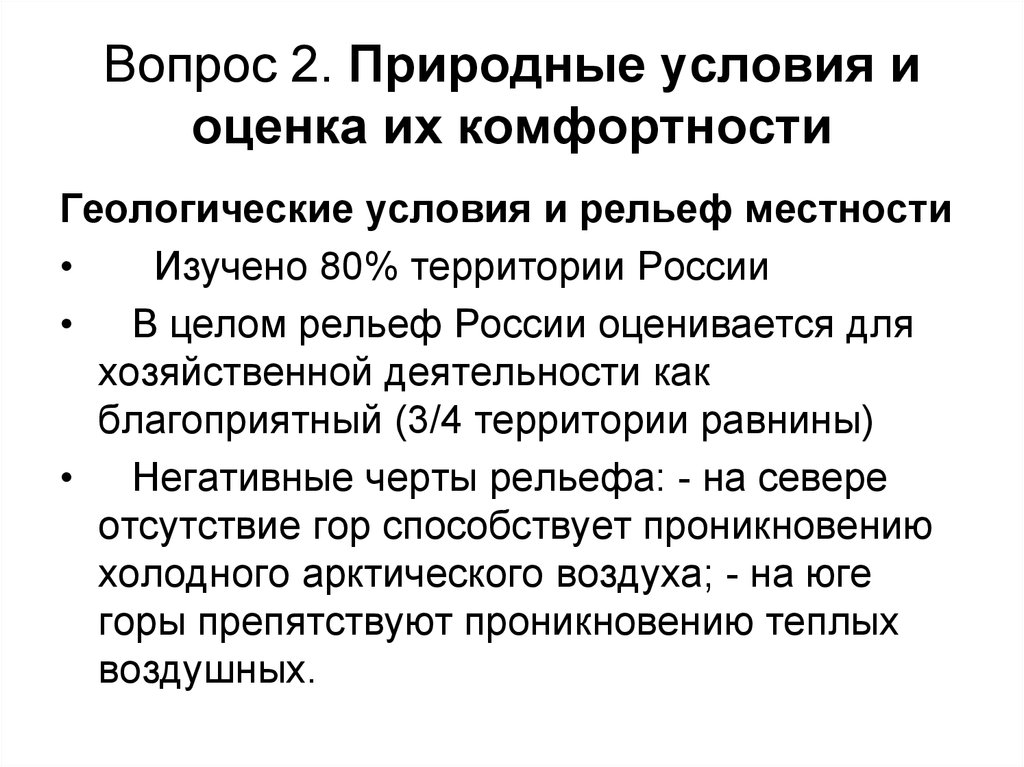 Вопрос 2. Природные условия и оценка их комфортности

Геологические условия и рельеф местности

• Изучено 80% территории России
• В целом рельеф России оценивается для хозяйственной деятельности как благоприятный (3/4 территории равнины)
• Негативные черты рельефа: - на севере отсутствие гор способствует проникновению холодного арктического воздуха; - на юге горы препятствуют проникновению теплых воздушных.